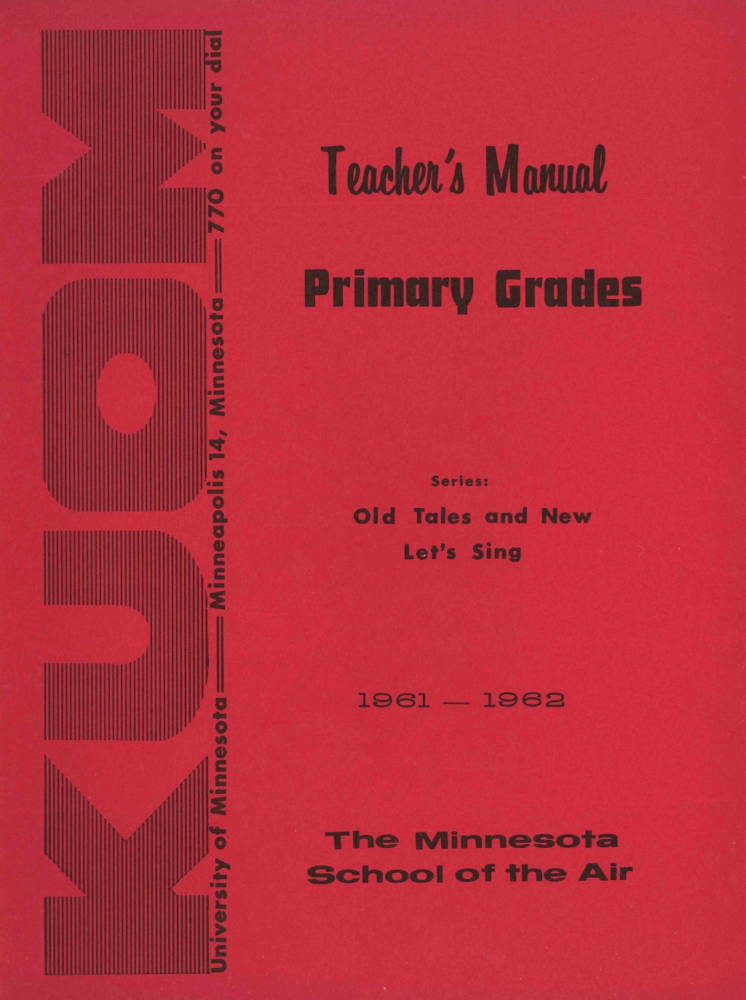 KUOM

University of Minnesota—Minneapolis 14, Minnesota—770 on your dial

Teacher's Manual

Primary Grades

Series:
Old Tales and New
Let's Sing

1961 — 1962

The Minnesota
School of the Air